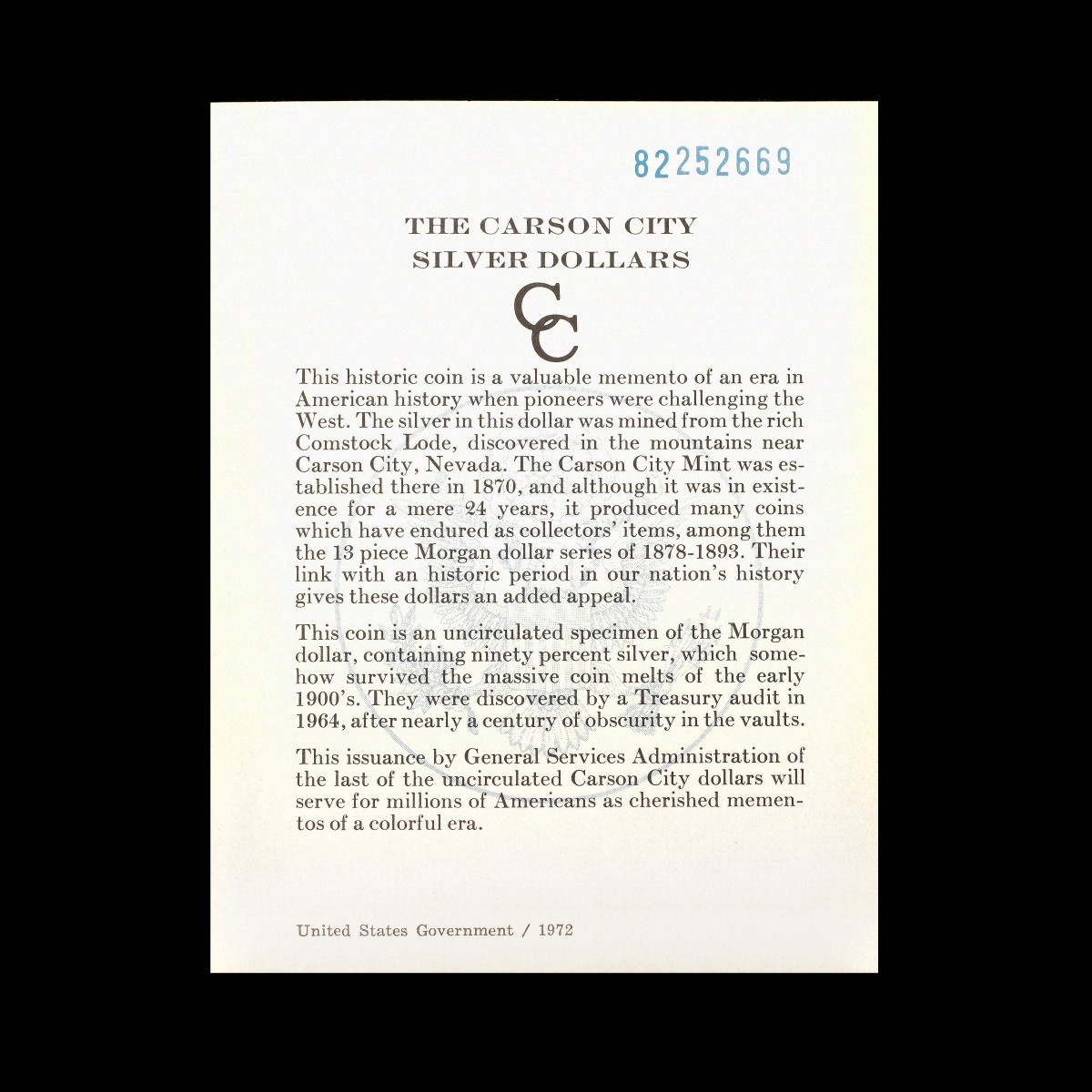 82252669

THE CARSON CITY
SILVER DOLLARS

CC

This historic coin is a valuable memento of an era in American history when pioneers were challenging the West. The silver in this dollar was mined from the rich Comstock Lode, discovered in the mountains near Carson City, Nevada. The Carson City Mint was established there in 1870, and although it was in existence for a mere 24 years, it produced many coins which have endured as collectors' items, among them the 13 piece Morgan dollar series of 1878-1893. Their link with an historic period in our nation's history gives these dollars an added appeal.

This coin is an uncirculated specimen of the Morgan dollar, containing ninety percent silver, which somehow survived the massive coin melts of the early 1900's. They were discovered by a Treasury audit in 1964, after nearly a century of obscurity in the vaults.

This issuance by General Services Administration of the last of the uncirculated Carson City dollars will serve for millions of Americans as cherished mementos of a colorful era.

United States Government / 1972